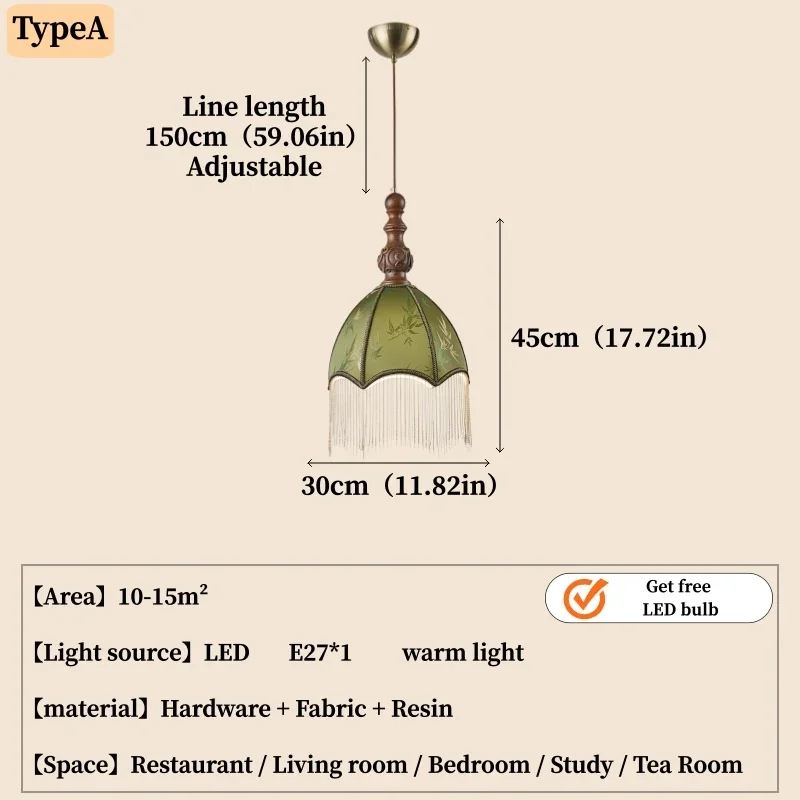 TypeA

Line length
150cm（59.06in）
Adjustable

45cm（17.72in）

30cm（11.82in）

【Area】10-15m²

Get free
LED bulb

【Light source】LED E27*1 warm light

【material】Hardware + Fabric + Resin

【Space】Restaurant / Living room / Bedroom / Study / Tea Room